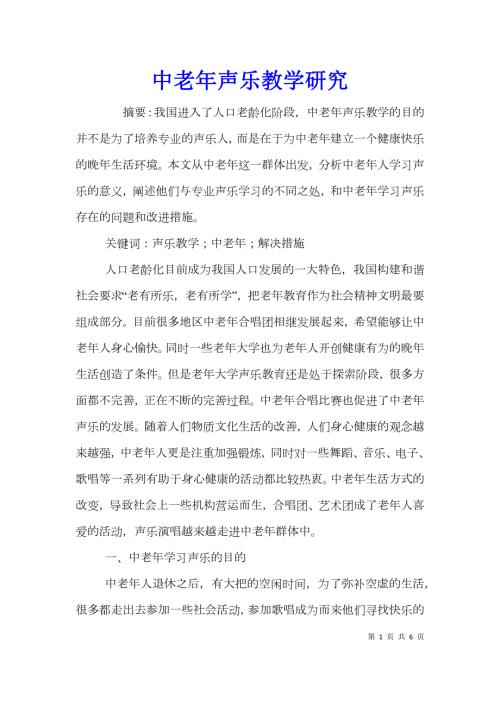 中老年声乐教学研究

摘要：我国进入了人口老龄化阶段，中老年声乐教学的目的并不是为了培养专业的声乐人，而是在于为中老年建立一个健康快乐的晚年生活环境。本文从中老年这一群体出发，分析中老年人学习声乐的意义，阐述他们与专业声乐学习的不同之处，和中老年学习声乐存在的问题和改进措施。

关键词：声乐教学；中老年；解决措施

人口老龄化目前成为我国人口发展的一大特色，我国构建和谐社会要求“老有所乐，老有所学”，把老年教育作为社会精神文明最要组成部分。目前很多地区中老年合唱团相继发展起来，希望能够让中老年人身心愉快。同时一些老年大学也为老年人开创健康有为的晚年生活创造了条件。但是老年大学声乐教育还是处于探索阶段，很多方面都不完善，正在不断的完善过程。中老年合唱比赛也促进了中老年声乐的发展。随着人们物质文化生活的改善，人们身心健康的观念越来越强，中老年人更是注重加强锻炼，同时对一些舞蹈、音乐、电子、歌唱等一系列有助于身心健康的活动都比较热衷。中老年生活方式的改变，导致社会上一些机构营运而生，合唱团、艺术团成了老年人喜爱的活动，声乐演唱越来越走进中老年群体中。

一、中老年学习声乐的目的

中老年人退休之后，有大把的空闲时间，为了弥补空虚的生活，很多都走出去参加一些社会活动，参加歌唱成为而来他们寻找快乐的

第 1 页 共 6 页